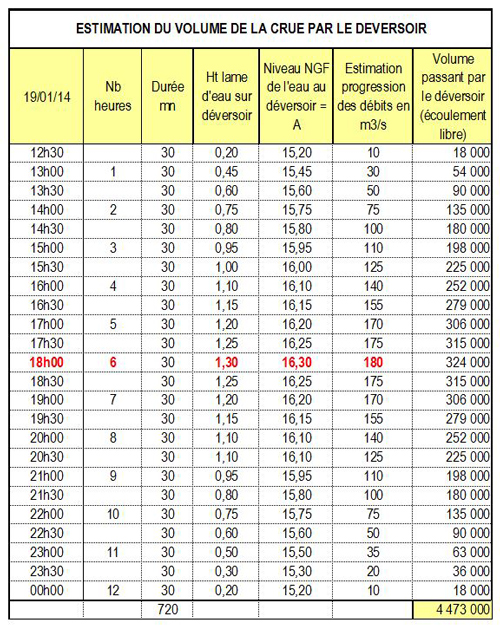 ESTIMATION DU VOLUME DE LA CRUE PAR LE DEVERSOIR

| 19/01/14 | Nb heures | Durée mn | Ht lame d'eau sur déversoir | Niveau NGF de l'eau au déversoir = A | Estimation progression des débits en m3/s | Volume passant par le déversoir (écoulement libre) |
|---|---|---|---|---|---|---|
| 12h30 | | 30 | 0,20 | 15,20 | 10 | 18 000 |
| 13h00 | 1 | 30 | 0,45 | 15,45 | 30 | 54 000 |
| 13h30 | | 30 | 0,60 | 15,60 | 50 | 90 000 |
| 14h00 | 2 | 30 | 0,75 | 15,75 | 75 | 135 000 |
| 14h30 | | 30 | 0,80 | 15,80 | 100 | 180 000 |
| 15h00 | 3 | 30 | 0,95 | 15,95 | 110 | 198 000 |
| 15h30 | | 30 | 1,00 | 16,00 | 125 | 225 000 |
| 16h00 | 4 | 30 | 1,10 | 16,10 | 140 | 252 000 |
| 16h30 | | 30 | 1,15 | 16,15 | 155 | 279 000 |
| 17h00 | 5 | 30 | 1,20 | 16,20 | 170 | 306 000 |
| 17h30 | | 30 | 1,25 | 16,25 | 175 | 315 000 |
| 18h00 | 6 | 30 | 1,30 | 16,30 | 180 | 324 000 |
| 18h30 | | 30 | 1,25 | 16,25 | 175 | 315 000 |
| 19h00 | 7 | 30 | 1,20 | 16,20 | 170 | 306 000 |
| 19h30 | | 30 | 1,15 | 16,15 | 155 | 279 000 |
| 20h00 | 8 | 30 | 1,10 | 16,10 | 140 | 252 000 |
| 20h30 | | 30 | 1,10 | 16,10 | 125 | 225 000 |
| 21h00 | 9 | 30 | 0,95 | 15,95 | 110 | 198 000 |
| 21h30 | | 30 | 0,80 | 15,80 | 100 | 180 000 |
| 22h00 | 10 | 30 | 0,75 | 15,75 | 75 | 135 000 |
| 22h30 | | 30 | 0,60 | 15,60 | 50 | 90 000 |
| 23h00 | 11 | 30 | 0,50 | 15,50 | 35 | 63 000 |
| 23h30 | | 30 | 0,30 | 15,30 | 20 | 36 000 |
| 00h00 | 12 | 30 | 0,20 | 15,20 | 10 | 18 000 |
| | | 720 | | | | 4 473 000 |